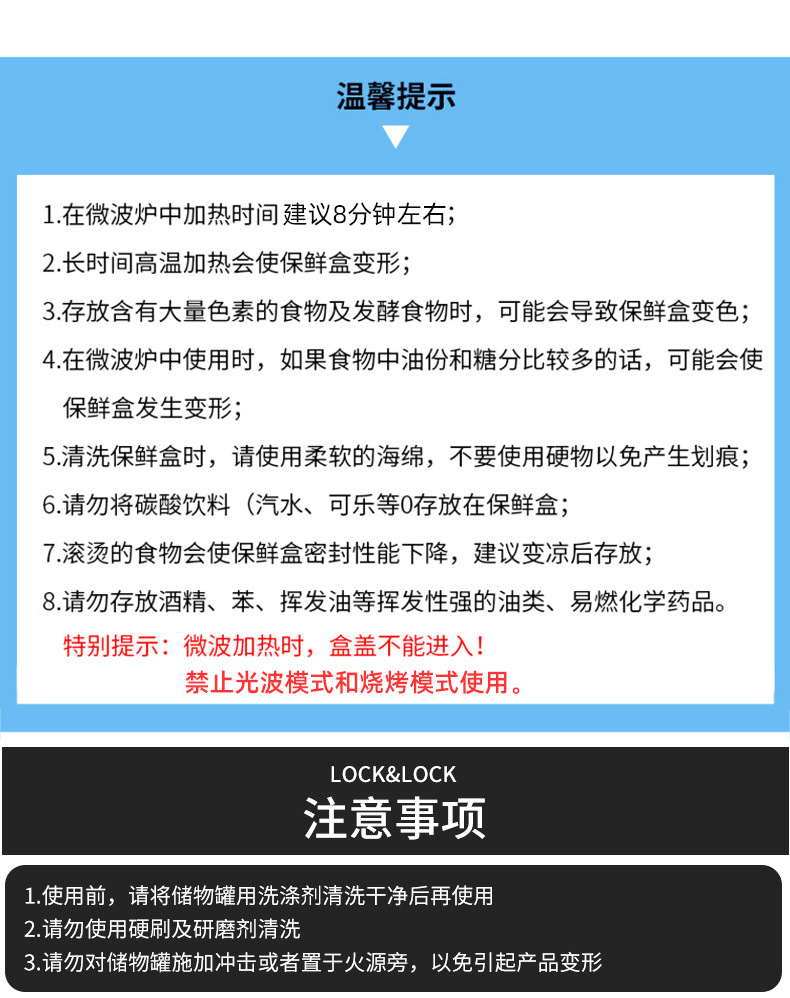 温馨提示

1.在微波炉中加热时间建议8分钟左右;
2.长时间高温加热会使保鲜盒变形;
3.存放含有大量色素的食物及发酵食物时，可能会导致保鲜盒变色;
4.在微波炉中使用时，如果食物中油份和糖分比较多的话，可能会使保鲜盒发生变形;
5.清洗保鲜盒时，请使用柔软的海绵，不要使用硬物以免产生划痕;
6.请勿将碳酸饮料（汽水、可乐等0存放在保鲜盒;
7.滚烫的食物会使保鲜盒密封性能下降，建议变凉后存放;
8.请勿存放酒精、苯、挥发油等挥发性强的油类、易燃化学药品。
特别提示：微波加热时，盒盖不能进入！
禁止光波模式和烧烤模式使用。

LOCK&LOCK
注意事项

1.使用前，请将储物罐用洗涤剂清洗干净后再使用
2.请勿使用硬刷及研磨剂清洗
3.请勿对储物罐施加冲击或者置于火源旁，以免引起产品变形